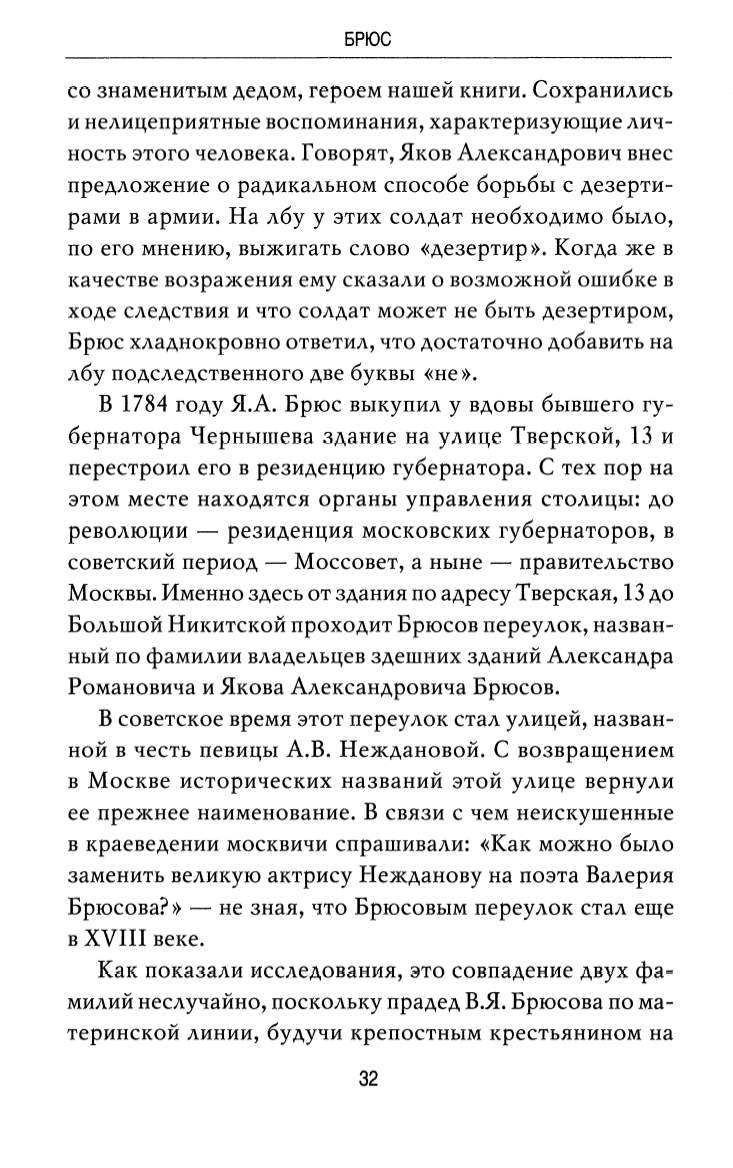 БРЮС

со знаменитым дедом, героем нашей книги. Сохранились и нелицеприятные воспоминания, характеризующие личность этого человека. Говорят, Яков Александрович внес предложение о радикальном способе борьбы с дезертирами в армии. На лбу у этих солдат необходимо было, по его мнению, выжигать слово «дезертир». Когда же в качестве возражения ему сказали о возможной ошибке в ходе следствия и что солдат может не быть дезертиром, Брюс хладнокровно ответил, что достаточно добавить на лбу подследственного две буквы «не».

В 1784 году Я.А. Брюс выкупил у вдовы бывшего губернатора Чернышева здание на улице Тверской, 13 и перестроил его в резиденцию губернатора. С тех пор на этом месте находятся органы управления столицы: до революции — резиденция московских губернаторов, в советский период — Моссовет, а ныне — правительство Москвы. Именно здесь от здания по адресу Тверская, 13 до Большой Никитской проходит Брюсов переулок, названный по фамилии владельцев здешних зданий Александра Романовича и Якова Александровича Брюсов.

В советское время этот переулок стал улицей, названной в честь певицы А.В. Неждановой. С возвращением в Москве исторических названий этой улице вернули ее прежнее наименование. В связи с чем неискушенные в краеведении москвичи спрашивали: «Как можно было заменить великую актрису Нежданову на поэта Валерия Брюсова?» — не зная, что Брюсовым переулок стал еще в XVIII веке.

Как показали исследования, это совпадение двух фамилий неслучайно, поскольку прадед В.Я. Брюсова по материнской линии, будучи крепостным крестьянином на

32